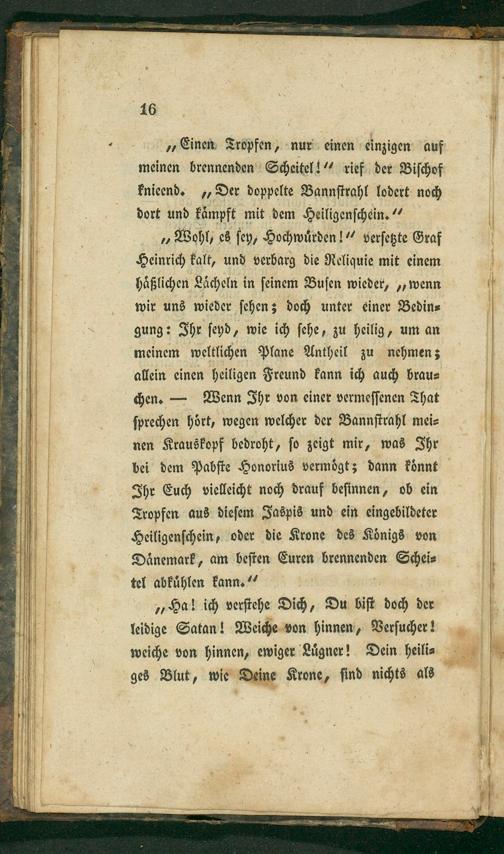 16

„Einen Tropfen, nur einen einzigen auf meinen brennenden Scheitel!“ rief der Bischof knieend. „Der doppelte Bannstrahl lodert noch dort und kämpft mit dem Heiligenschein.“

„Wohl, es sey, Hochwürden!“ versetzte Graf Heinrich kalt, und verbarg die Reliquie mit einem häßlichen Lächeln in seinem Busen wieder, „wenn wir uns wieder sehen; doch unter einer Bedingung: Ihr seyd, wie ich sehe, zu heilig, um an meinem weltlichen Plane Antheil zu nehmen; allein einen heiligen Freund kann ich auch brauchen. — Wenn Ihr von einer vermessenen That sprechen hört, wegen welcher der Bannstrahl meinen Krauskopf bedroht, so zeigt mir, was Ihr bei dem Pabste Honorius vermögt; dann könnt Ihr Euch vielleicht noch drauf besinnen, ob ein Tropfen aus diesem Jaspis und ein eingebildeter Heiligenschein, oder die Krone des Königs von Dänemark, am besten Euren brennenden Scheitel abkühlen kann.“

„Ha! ich verstehe Dich, Du bist doch der leidige Satan! Weiche von hinnen, Versucher! weiche von hinnen, ewiger Lügner! Dein heiliges Blut, wie Deine Krone, sind nichts als